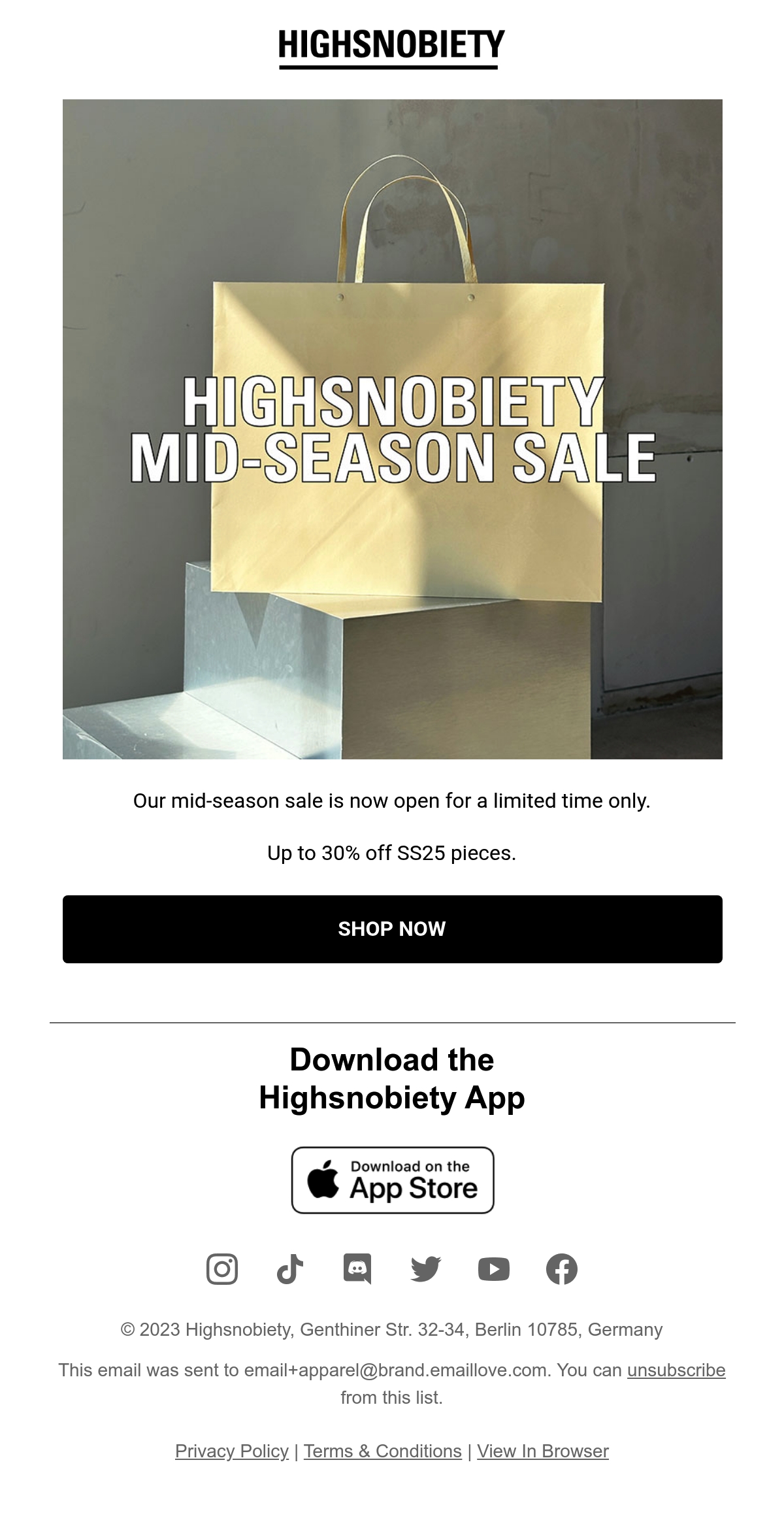 HIGHSNOBIETY

HIGHSNOBIETY
MID-SEASON SALE

Our mid-season sale is now open for a limited time only.

Up to 30% off SS25 pieces.

SHOP NOW

Download the
Highsnobiety App

Download on the
App Store

© 2023 Highsnobiety, Genthiner Str. 32-34, Berlin 10785, Germany

This email was sent to email+apparel@brand.emaillove.com. You can unsubscribe from this list.

Privacy Policy | Terms & Conditions | View In Browser